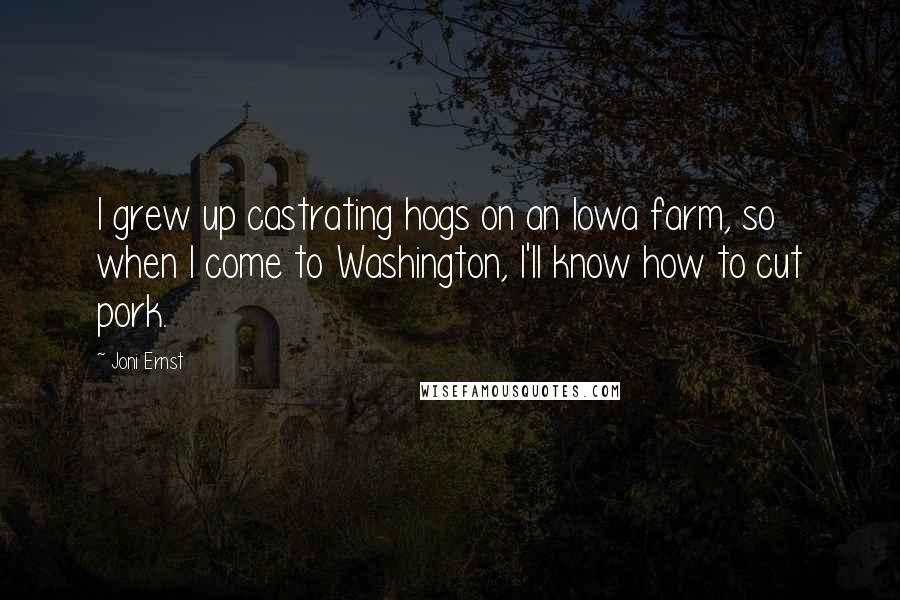 I grew up castrating hogs on an Iowa farm, so when I come to Washington, I'll know how to cut pork.

~ Joni Ernst

WISEFAMOUSQUOTES.COM